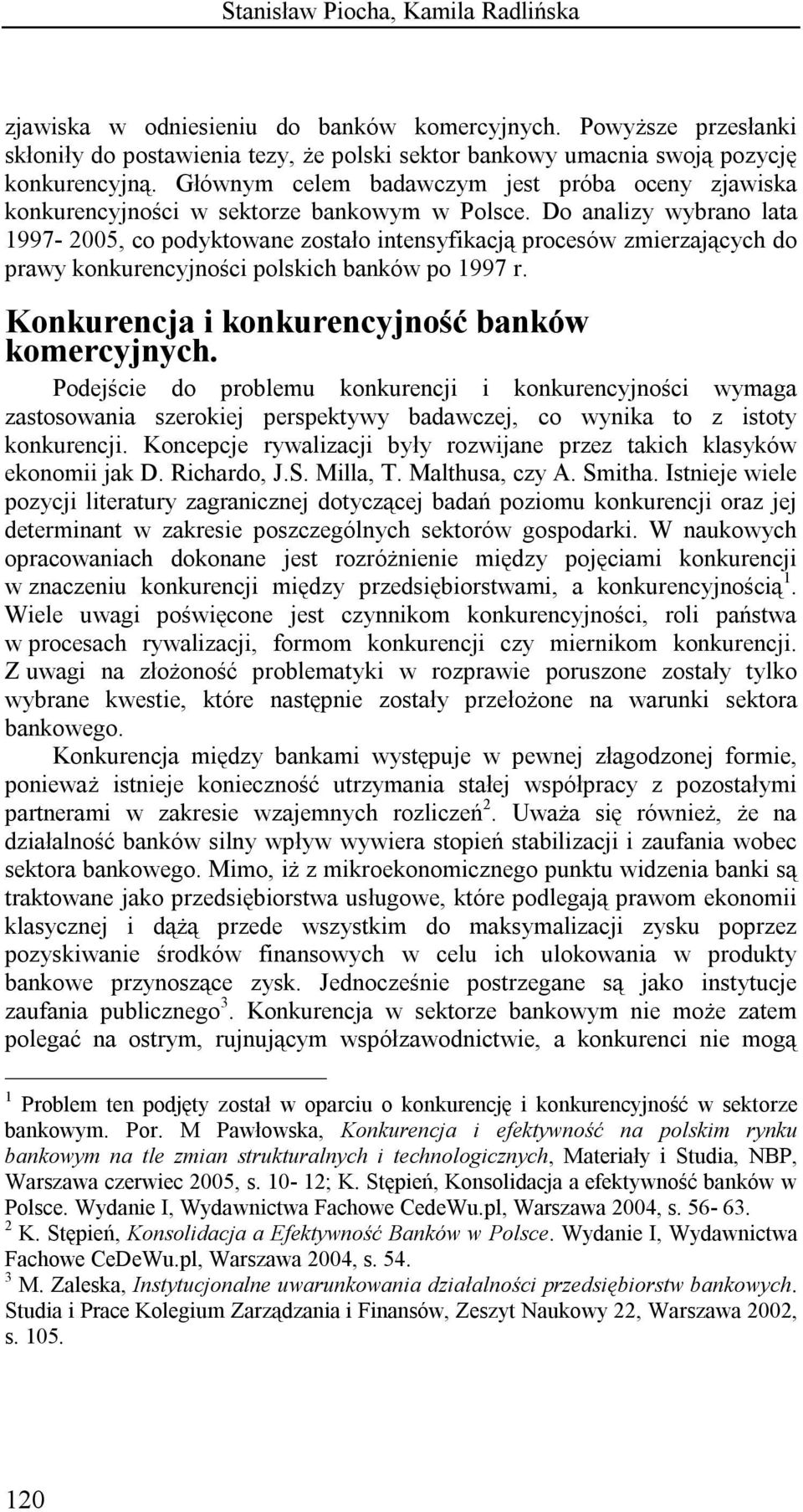 Stanisław Piocha, Kamila Radlińska

zjawiska w odniesieniu do banków komercyjnych. Powyższe przesłanki skłoniły do postawienia tezy, że polski sektor bankowy umacnia swoją pozycję konkurencyjną. Głównym celem badawczym jest próba oceny zjawiska konkurencyjności w sektorze bankowym w Polsce. Do analizy wybrano lata 1997- 2005, co podyktowane zostało intensyfikacją procesów zmierzających do prawy konkurencyjności polskich banków po 1997 r.

Konkurencja i konkurencyjność banków komercyjnych.

Podejście do problemu konkurencji i konkurencyjności wymaga zastosowania szerokiej perspektywy badawczej, co wynika to z istoty konkurencji. Koncepcje rywalizacji były rozwijane przez takich klasyków ekonomii jak D. Richardo, J.S. Milla, T. Malthusa, czy A. Smitha. Istnieje wiele pozycji literatury zagranicznej dotyczącej badań poziomu konkurencji oraz jej determinant w zakresie poszczególnych sektorów gospodarki. W naukowych opracowaniach dokonane jest rozróżnienie między pojęciami konkurencji w znaczeniu konkurencji między przedsiębiorstwami, a konkurencyjnością$^1$. Wiele uwagi poświęcone jest czynnikom konkurencyjności, roli państwa w procesach rywalizacji, formom konkurencji czy miernikom konkurencji. Z uwagi na złożoność problematyki w rozprawie poruszone zostały tylko wybrane kwestie, które następnie zostały przełożone na warunki sektora bankowego.

Konkurencja między bankami występuje w pewnej złagodzonej formie, ponieważ istnieje konieczność utrzymania stałej współpracy z pozostałymi partnerami w zakresie wzajemnych rozliczeń$^2$. Uważa się również, że na działalność banków silny wpływ wywiera stopień stabilizacji i zaufania wobec sektora bankowego. Mimo, iż z mikroekonomicznego punktu widzenia banki są traktowane jako przedsiębiorstwa usługowe, które podlegają prawom ekonomii klasycznej i dążą przede wszystkim do maksymalizacji zysku poprzez pozyskiwanie środków finansowych w celu ich ulokowania w produkty bankowe przynoszące zysk. Jednocześnie postrzegane są jako instytucje zaufania publicznego$^3$. Konkurencja w sektorze bankowym nie może zatem polegać na ostrym, rujnującym współzawodnictwie, a konkurenci nie mogą

$^1$ Problem ten podjęty został w oparciu o konkurencję i konkurencyjność w sektorze bankowym. Por. M Pawłowska, Konkurencja i efektywność na polskim rynku bankowym na tle zmian strukturalnych i technologicznych, Materiały i Studia, NBP, Warszawa czerwiec 2005, s. 10- 12; K. Stępień, Konsolidacja a efektywność banków w Polsce. Wydanie I, Wydawnictwa Fachowe CedeWu.pl, Warszawa 2004, s. 56- 63.
$^2$ K. Stępień, Konsolidacja a Efektywność Banków w Polsce. Wydanie I, Wydawnictwa Fachowe CeDeWu.pl, Warszawa 2004, s. 54.
$^3$ M. Zaleska, Instytucjonalne uwarunkowania działalności przedsiębiorstw bankowych. Studia i Prace Kolegium Zarządzania i Finansów, Zeszyt Naukowy 22, Warszawa 2002, s. 105.

120